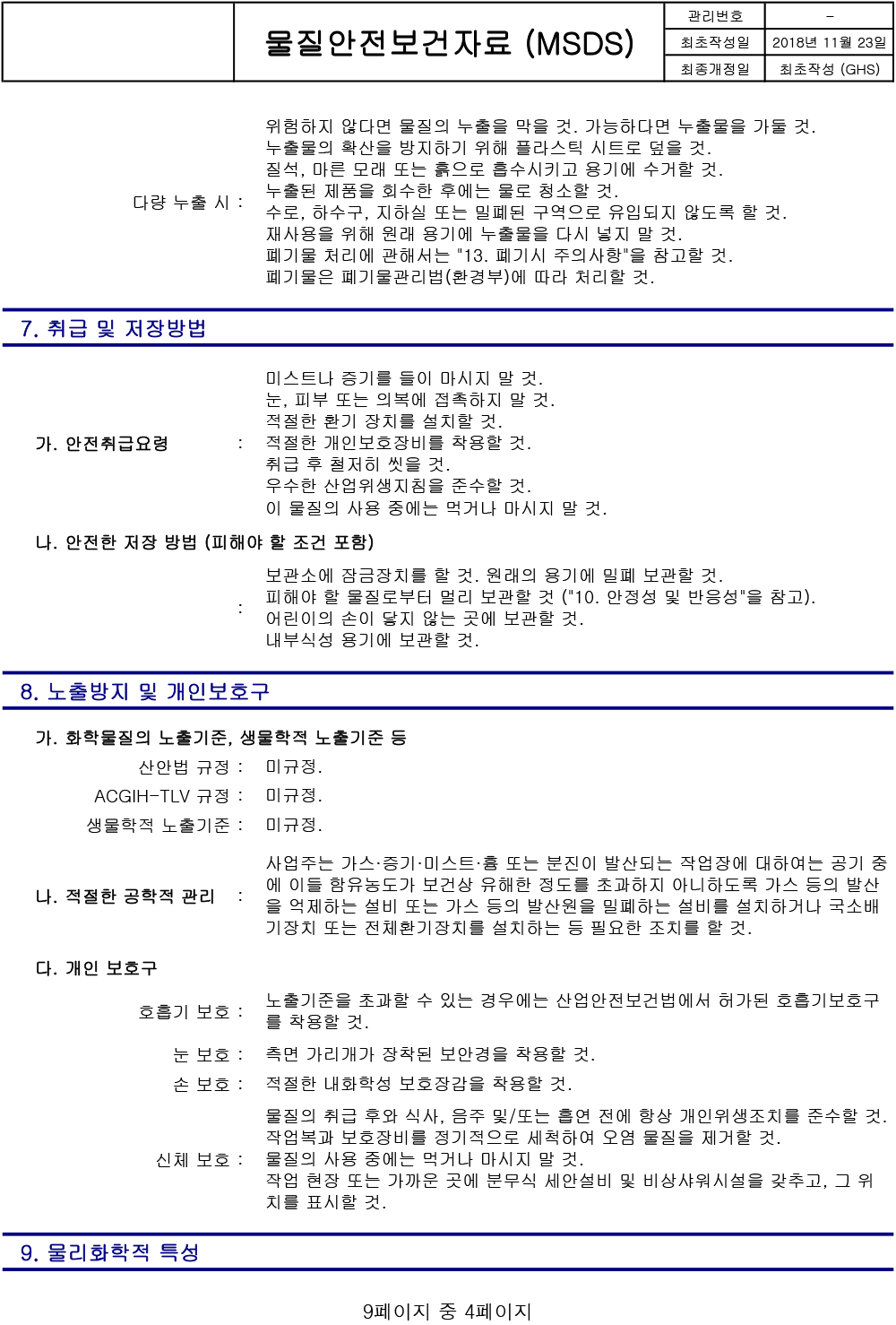 물질안전보건자료 (MSDS)

관리번호 -
최초작성일 2018년 11월 23일
최종개정일 최초작성 (GHS)

다량 누출 시 :
위험하지 않다면 물질의 누출을 막을 것. 가능하다면 누출물을 가둘 것.
누출물의 확산을 방지하기 위해 플라스틱 시트로 덮을 것.
질석, 마른 모래 또는 흙으로 흡수시키고 용기에 수거할 것.
누출된 제품을 회수한 후에는 물로 청소할 것.
수로, 하수구, 지하실 또는 밀폐된 구역으로 유입되지 않도록 할 것.
재사용을 위해 원래 용기에 누출물을 다시 넣지 말 것.
폐기물 처리에 관해서는 "13. 폐기시 주의사항"을 참고할 것.
폐기물은 폐기물관리법(환경부)에 따라 처리할 것.

7. 취급 및 저장방법

가. 안전취급요령 :
미스트나 증기를 들이 마시지 말 것.
눈, 피부 또는 의복에 접촉하지 말 것.
적절한 환기 장치를 설치할 것.
적절한 개인보호장비를 착용할 것.
취급 후 철저히 씻을 것.
우수한 산업위생지침을 준수할 것.
이 물질의 사용 중에는 먹거나 마시지 말 것.

나. 안전한 저장 방법 (피해야 할 조건 포함)
:
보관소에 잠금장치를 할 것. 원래의 용기에 밀폐 보관할 것.
피해야 할 물질로부터 멀리 보관할 것 ("10. 안정성 및 반응성"을 참고).
어린이의 손이 닿지 않는 곳에 보관할 것.
내부식성 용기에 보관할 것.

8. 노출방지 및 개인보호구

가. 화학물질의 노출기준, 생물학적 노출기준 등
산안법 규정 : 미규정.
ACGIH-TLV 규정 : 미규정.
생물학적 노출기준 : 미규정.

나. 적절한 공학적 관리 : 사업주는 가스·증기·미스트·흄 또는 분진이 발산되는 작업장에 대하여는 공기 중에 이들 함유농도가 보건상 유해한 정도를 초과하지 아니하도록 가스 등의 발산을 억제하는 설비 또는 가스 등의 발산원을 밀폐하는 설비를 설치하거나 국소배기장치 또는 전체환기장치를 설치하는 등 필요한 조치를 할 것.

다. 개인 보호구
호흡기 보호 : 노출기준을 초과할 수 있는 경우에는 산업안전보건법에서 허가된 호흡기보호구를 착용할 것.
눈 보호 : 측면 가리개가 장착된 보안경을 착용할 것.
손 보호 : 적절한 내화학성 보호장갑을 착용할 것.
신체 보호 :
물질의 취급 후와 식사, 음주 및/또는 흡연 전에 항상 개인위생조치를 준수할 것.
작업복과 보호장비를 정기적으로 세척하여 오염 물질을 제거할 것.
물질의 사용 중에는 먹거나 마시지 말 것.
작업 현장 또는 가까운 곳에 분무식 세안설비 및 비상샤워시설을 갖추고, 그 위치를 표시할 것.

9. 물리화학적 특성

9페이지 중 4페이지